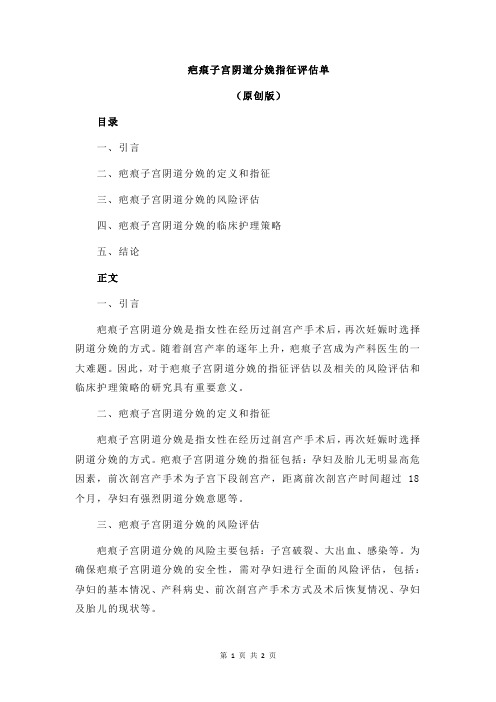 疤痕子宫阴道分娩指征评估单

（原创版）

目录

一、引言

二、疤痕子宫阴道分娩的定义和指征

三、疤痕子宫阴道分娩的风险评估

四、疤痕子宫阴道分娩的临床护理策略

五、结论

正文

一、引言

疤痕子宫阴道分娩是指女性在经历过剖宫产手术后，再次妊娠时选择阴道分娩的方式。随着剖宫产率的逐年上升，疤痕子宫成为产科医生的一大难题。因此，对于疤痕子宫阴道分娩的指征评估以及相关的风险评估和临床护理策略的研究具有重要意义。

二、疤痕子宫阴道分娩的定义和指征

疤痕子宫阴道分娩是指女性在经历过剖宫产手术后，再次妊娠时选择阴道分娩的方式。疤痕子宫阴道分娩的指征包括：孕妇及胎儿无明显高危因素，前次剖宫产手术为子宫下段剖宫产，距离前次剖宫产时间超过 18 个月，孕妇有强烈阴道分娩意愿等。

三、疤痕子宫阴道分娩的风险评估

疤痕子宫阴道分娩的风险主要包括：子宫破裂、大出血、感染等。为确保疤痕子宫阴道分娩的安全性，需对孕妇进行全面的风险评估，包括：孕妇的基本情况、产科病史、前次剖宫产手术方式及术后恢复情况、孕妇及胎儿的现状等。

第 1 页 共 2 页